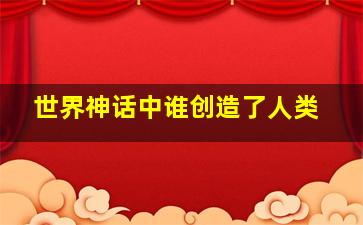 世界神话中谁创造了人类